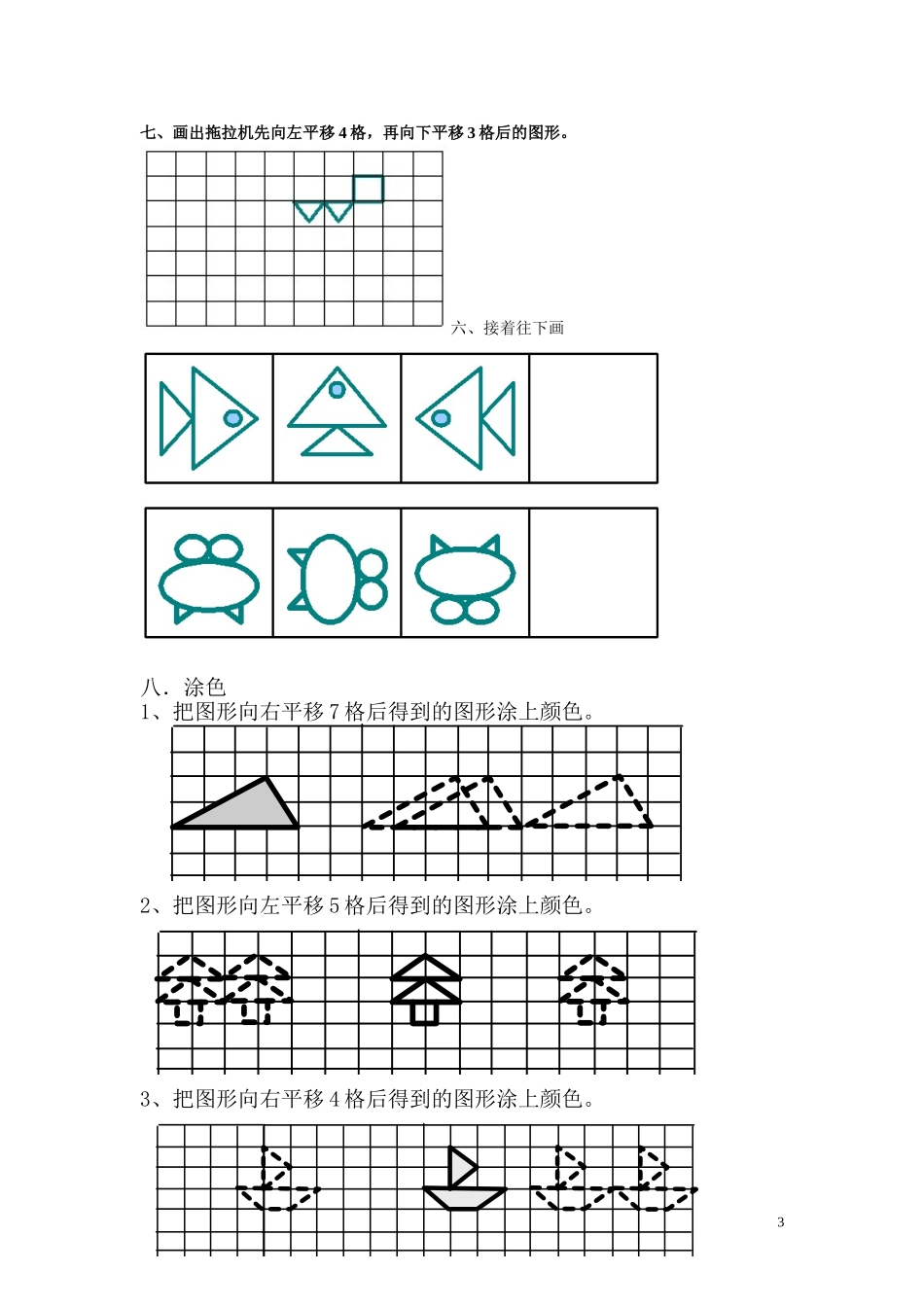 七、画出拖拉机先向左平移4格，再向下平移3格后的图形。

六、接着往下画

八．涂色

1、把图形向右平移7格后得到的图形涂上颜色。

2、把图形向左平移5格后得到的图形涂上颜色。

3、把图形向右平移4格后得到的图形涂上颜色。

3